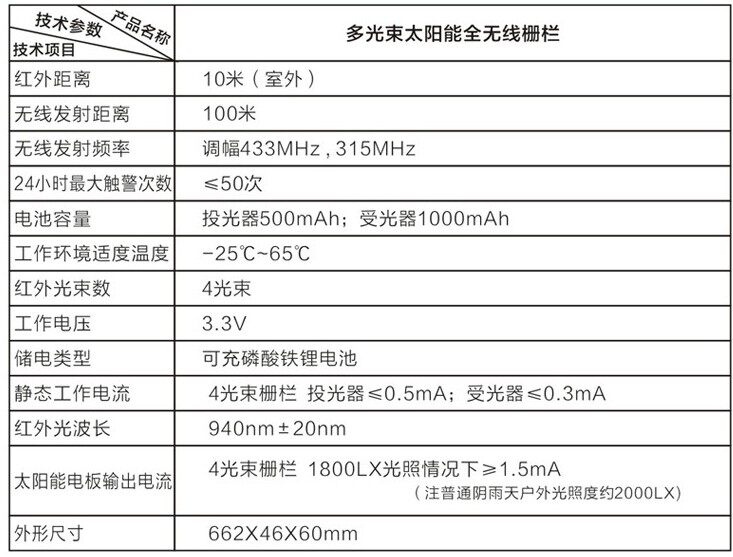 | 技术参数 产品名称 技术项目 | 多光束太阳能全无线栅栏 |
|---|---|
| 红外距离 | 10米（室外） |
| 无线发射距离 | 100米 |
| 无线发射频率 | 调幅433MHz，315MHz |
| 24小时最大触警次数 | ≤50次 |
| 电池容量 | 投光器500mAh；受光器1000mAh |
| 工作环境适度温度 | -25℃~65℃ |
| 红外光束数 | 4光束 |
| 工作电压 | 3.3V |
| 储电类型 | 可充磷酸铁锂电池 |
| 静态工作电流 | 4光束栅栏 投光器≤0.5mA；受光器≤0.3mA |
| 红外光波长 | 940nm±20nm |
| 太阳能电板输出电流 | 4光束栅栏 1800LX光照情况下≥1.5mA（注普通阴雨天户外光照度约2000LX） |
| 外形尺寸 | 662X46X60mm |